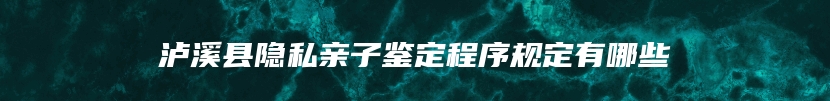 泸溪县隐私亲子鉴定程序规定有哪些